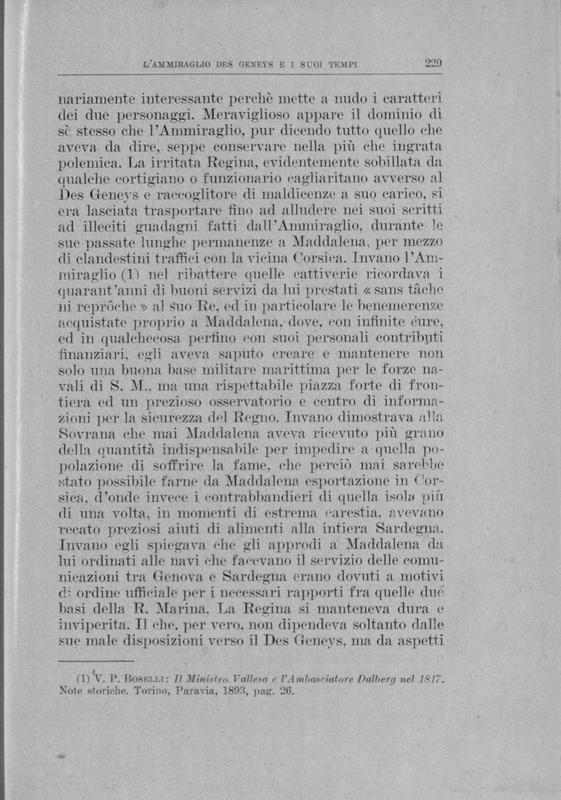 L'AMMIRAGLIO DES GENEYS E I SUOI TEMPI 229

nariamente interessante perchè mette a nudo i caratteri dei due personaggi. Meraviglioso appare il dominio di sè stesso che l'Ammiraglio, pur dicendo tutto quello che aveva da dire, seppe conservare nella più che ingrata polemica. La irritata Regina, evidentemente sobillata da qualche cortigiano o funzionario cagliaritano avverso al Des Geneys e raccoglitore di maldicenze a suo carico, si era lasciata trasportare fino ad alludere nei suoi scritti ad illeciti guadagni fatti dall'Ammiraglio, durante le sue passate lunghe permanenze a Maddalena, per mezzo di clandestini traffici con la vicina Corsica. Invano l'Ammiraglio (1) nel ribattere quelle cattiverie ricordava i quarant'anni di buoni servizi da lui prestati « sans tâche ni reprôche » al suo Re, ed in particolare le benemerenze acquistate proprio a Maddalena, dove, con infinite cure, ed in qualchecosa perfino con suoi personali contributi finanziari, egli aveva saputo creare e mantenere non solo una buona base militare marittima per le forze navali di S. M., ma una rispettabile piazza forte di frontiera ed un prezioso osservatorio e centro di informazioni per la sicurezza del Regno. Invano dimostrava alla Sovrana che mai Maddalena aveva ricevuto più grano della quantità indispensabile per impedire a quella popolazione di soffrire la fame, che perciò mai sarebbe stato possibile farne da Maddalena esportazione in Corsica, d'onde invece i contrabbandieri di quella isola più di una volta, in momenti di estrema carestia, avevano recato preziosi aiuti di alimenti alla intiera Sardegna. Invano egli spiegava che gli approdi a Maddalena da lui ordinati alle navi che facevano il servizio delle comunicazioni tra Genova e Sardegna erano dovuti a motivi di ordine ufficiale per i necessari rapporti fra quelle due basi della R. Marina. La Regina si manteneva dura e inviperita. Il che, per vero, non dipendeva soltanto dalle sue male disposizioni verso il Des Geneys, ma da aspetti

(1) V. P. BOSELLI: Il Ministro Vallesa e l'Ambasciatore Dalberg nel 1817. Note storiche. Torino, Paravia, 1893, pag. 26.